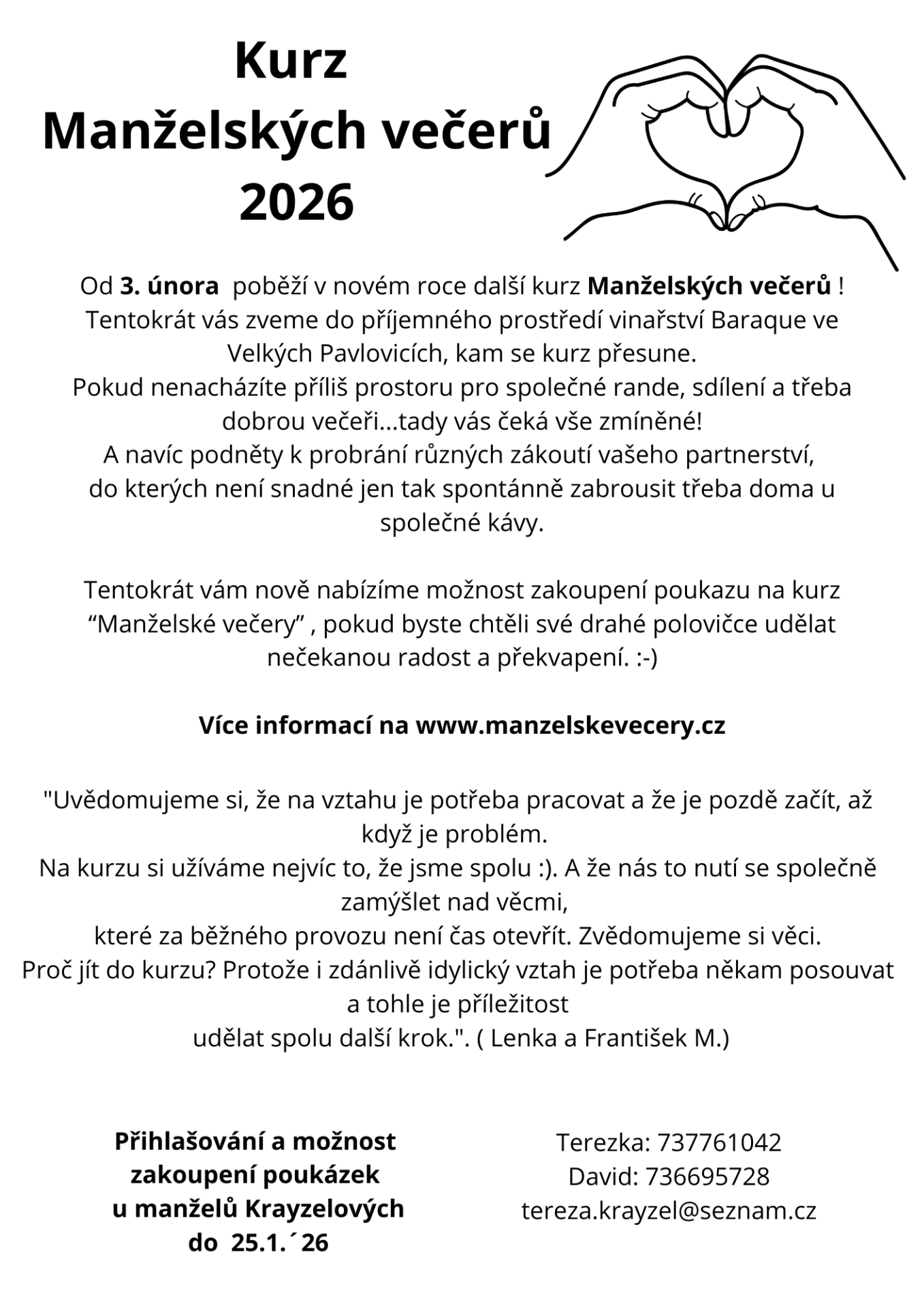 Kurz
Manželských večerů
2026

Od 3. února poběží v novém roce další kurz Manželských večerů !
Tentokrát vás zveme do příjemného prostředí vinařství Baraque ve Velkých Pavlovicích, kam se kurz přesune.
Pokud nenacházíte příliš prostoru pro společné rande, sdílení a třeba dobrou večeři...tady vás čeká vše zmíněné!
A navíc podněty k probrání různých zákoutí vašeho partnerství, do kterých není snadné jen tak spontánně zabrousit třeba doma u společné kávy.

Tentokrát vám nově nabízíme možnost zakoupení poukazu na kurz “Manželské večery” , pokud byste chtěli své drahé polovičce udělat nečekanou radost a překvapení. :-)

Více informací na www.manzelskevecery.cz

"Uvědomujeme si, že na vztahu je potřeba pracovat a že je pozdě začít, až když je problém.
Na kurzu si užíváme nejvíc to, že jsme spolu :). A že nás to nutí se společně zamýšlet nad věcmi,
které za běžného provozu není čas otevřít. Zvědomujeme si věci.
Proč jít do kurzu? Protože i zdánlivě idylický vztah je potřeba někam posouvat a tohle je příležitost
udělat spolu další krok.". ( Lenka a František M.)

Přihlašování a možnost zakoupení poukázek u manželů Krayzelových do 25.1.´26

Terezka: 737761042
David: 736695728
tereza.krayzel@seznam.cz